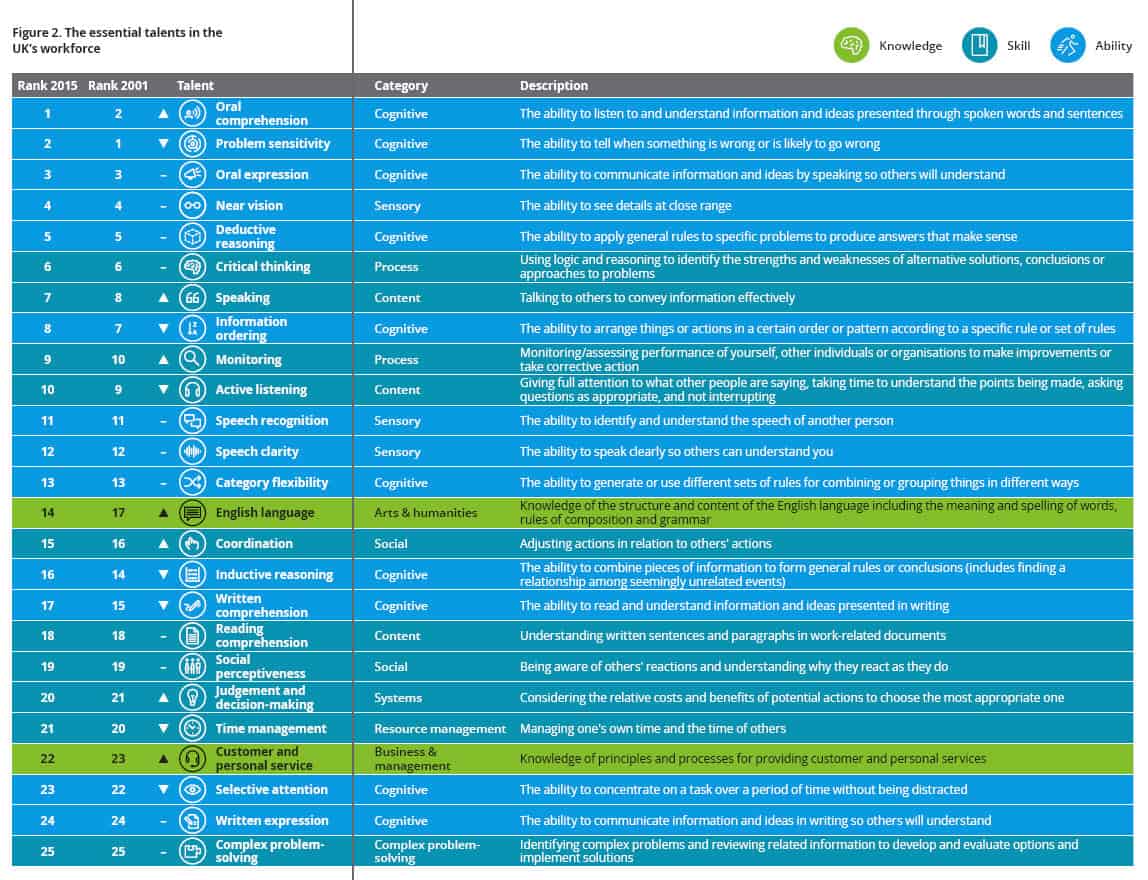 Figure 2. The essential talents in the UK's workforce

Knowledge Skill Ability

| Rank 2015 | Rank 2001 | | Talent | Category | Description |
|---|---|---|---|---|---|
| 1 | 2 | ▲ | Oral comprehension | Cognitive | The ability to listen to and understand information and ideas presented through spoken words and sentences |
| 2 | 1 | ▼ | Problem sensitivity | Cognitive | The ability to tell when something is wrong or is likely to go wrong |
| 3 | 3 | – | Oral expression | Cognitive | The ability to communicate information and ideas by speaking so others will understand |
| 4 | 4 | – | Near vision | Sensory | The ability to see details at close range |
| 5 | 5 | – | Deductive reasoning | Cognitive | The ability to apply general rules to specific problems to produce answers that make sense |
| 6 | 6 | – | Critical thinking | Process | Using logic and reasoning to identify the strengths and weaknesses of alternative solutions, conclusions or approaches to problems |
| 7 | 8 | ▲ | Speaking | Content | Talking to others to convey information effectively |
| 8 | 7 | ▼ | Information ordering | Cognitive | The ability to arrange things or actions in a certain order or pattern according to a specific rule or set of rules |
| 9 | 10 | ▲ | Monitoring | Process | Monitoring/assessing performance of yourself, other individuals or organisations to make improvements or take corrective action |
| 10 | 9 | ▼ | Active listening | Content | Giving full attention to what other people are saying, taking time to understand the points being made, asking questions as appropriate, and not interrupting |
| 11 | 11 | – | Speech recognition | Sensory | The ability to identify and understand the speech of another person |
| 12 | 12 | – | Speech clarity | Sensory | The ability to speak clearly so others can understand you |
| 13 | 13 | – | Category flexibility | Cognitive | The ability to generate or use different sets of rules for combining or grouping things in different ways |
| 14 | 17 | ▲ | English language | Arts & humanities | Knowledge of the structure and content of the English language including the meaning and spelling of words, rules of composition and grammar |
| 15 | 16 | ▲ | Coordination | Social | Adjusting actions in relation to others' actions |
| 16 | 14 | ▼ | Inductive reasoning | Cognitive | The ability to combine pieces of information to form general rules or conclusions (includes finding a relationship among seemingly unrelated events) |
| 17 | 15 | ▼ | Written comprehension | Cognitive | The ability to read and understand information and ideas presented in writing |
| 18 | 18 | – | Reading comprehension | Content | Understanding written sentences and paragraphs in work-related documents |
| 19 | 19 | – | Social perceptiveness | Social | Being aware of others' reactions and understanding why they react as they do |
| 20 | 21 | ▲ | Judgement and decision-making | Systems | Considering the relative costs and benefits of potential actions to choose the most appropriate one |
| 21 | 20 | ▼ | Time management | Resource management | Managing one's own time and the time of others |
| 22 | 23 | ▲ | Customer and personal service | Business & management | Knowledge of principles and processes for providing customer and personal services |
| 23 | 22 | ▼ | Selective attention | Cognitive | The ability to concentrate on a task over a period of time without being distracted |
| 24 | 24 | – | Written expression | Cognitive | The ability to communicate information and ideas in writing so others will understand |
| 25 | 25 | – | Complex problem-solving | Complex problem-solving | Identifying complex problems and reviewing related information to develop and evaluate options and implement solutions |